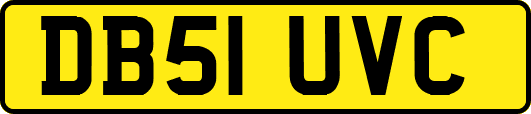 DB51 UVC